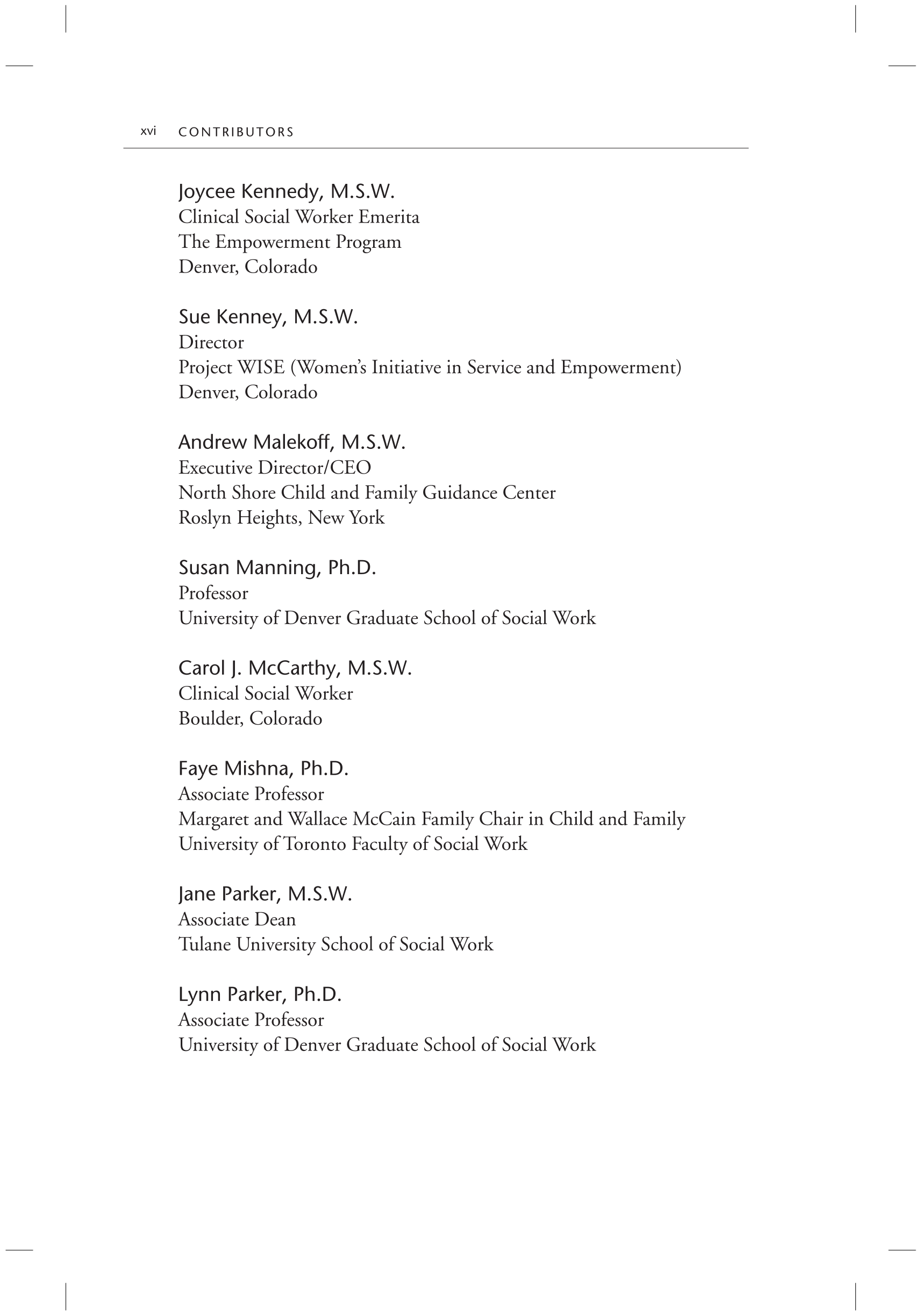 xvi CONTRIBUTORS

Joycee Kennedy, M.S.W.
Clinical Social Worker Emerita
The Empowerment Program
Denver, Colorado

Sue Kenney, M.S.W.
Director
Project WISE (Women's Initiative in Service and Empowerment)
Denver, Colorado

Andrew Malekoff, M.S.W.
Executive Director/CEO
North Shore Child and Family Guidance Center
Roslyn Heights, New York

Susan Manning, Ph.D.
Professor
University of Denver Graduate School of Social Work

Carol J. McCarthy, M.S.W.
Clinical Social Worker
Boulder, Colorado

Faye Mishna, Ph.D.
Associate Professor
Margaret and Wallace McCain Family Chair in Child and Family
University of Toronto Faculty of Social Work

Jane Parker, M.S.W.
Associate Dean
Tulane University School of Social Work

Lynn Parker, Ph.D.
Associate Professor
University of Denver Graduate School of Social Work